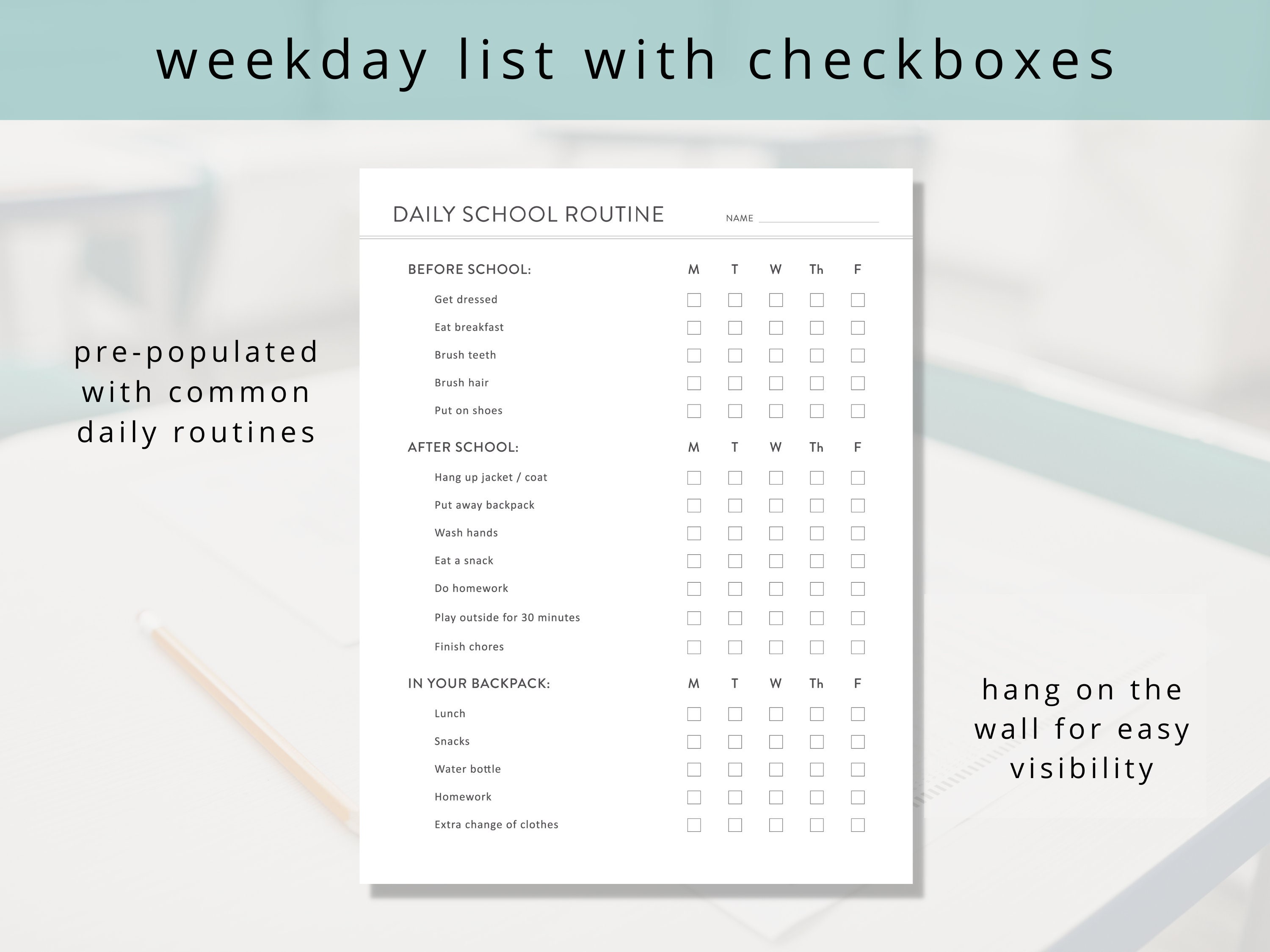 weekday list with checkboxes

pre-populated with common daily routines

DAILY SCHOOL ROUTINE NAME

| BEFORE SCHOOL: | M | T | W | Th | F |
|---|---|---|---|---|---|
| Get dressed | ☐ | ☐ | ☐ | ☐ | ☐ |
| Eat breakfast | ☐ | ☐ | ☐ | ☐ | ☐ |
| Brush teeth | ☐ | ☐ | ☐ | ☐ | ☐ |
| Brush hair | ☐ | ☐ | ☐ | ☐ | ☐ |
| Put on shoes | ☐ | ☐ | ☐ | ☐ | ☐ |

| AFTER SCHOOL: | M | T | W | Th | F |
|---|---|---|---|---|---|
| Hang up jacket / coat | ☐ | ☐ | ☐ | ☐ | ☐ |
| Put away backpack | ☐ | ☐ | ☐ | ☐ | ☐ |
| Wash hands | ☐ | ☐ | ☐ | ☐ | ☐ |
| Eat a snack | ☐ | ☐ | ☐ | ☐ | ☐ |
| Do homework | ☐ | ☐ | ☐ | ☐ | ☐ |
| Play outside for 30 minutes | ☐ | ☐ | ☐ | ☐ | ☐ |
| Finish chores | ☐ | ☐ | ☐ | ☐ | ☐ |

| IN YOUR BACKPACK: | M | T | W | Th | F |
|---|---|---|---|---|---|
| Lunch | ☐ | ☐ | ☐ | ☐ | ☐ |
| Snacks | ☐ | ☐ | ☐ | ☐ | ☐ |
| Water bottle | ☐ | ☐ | ☐ | ☐ | ☐ |
| Homework | ☐ | ☐ | ☐ | ☐ | ☐ |
| Extra change of clothes | ☐ | ☐ | ☐ | ☐ | ☐ |

hang on the wall for easy visibility